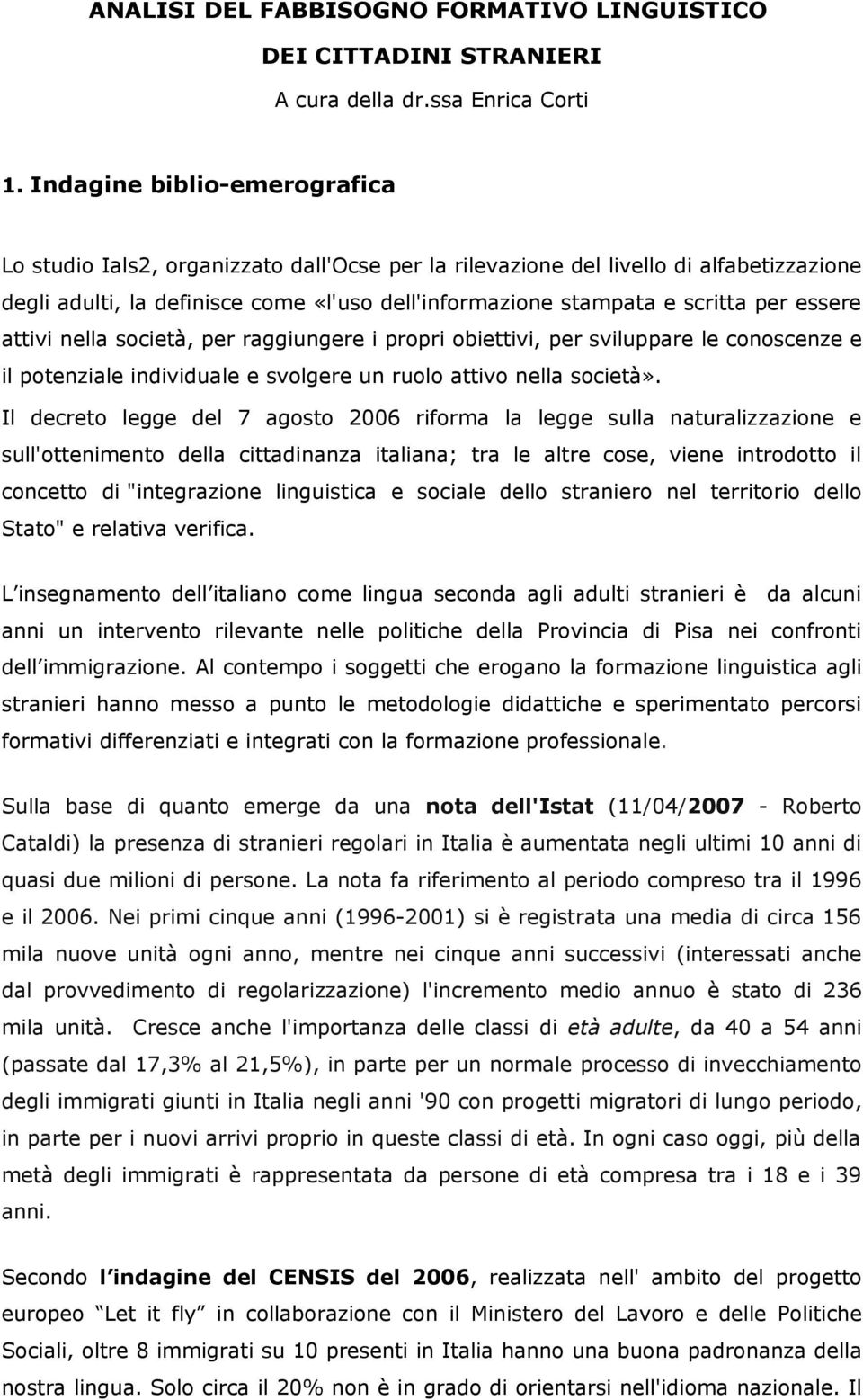 ANALISI DEL FABBISOGNO FORMATIVO LINGUISTICO
DEI CITTADINI STRANIERI
A cura della dr.ssa Enrica Corti

1. Indagine biblio-emerografica

Lo studio Ials2, organizzato dall'Ocse per la rilevazione del livello di alfabetizzazione degli adulti, la definisce come «l'uso dell'informazione stampata e scritta per essere attivi nella società, per raggiungere i propri obiettivi, per sviluppare le conoscenze e il potenziale individuale e svolgere un ruolo attivo nella società».

Il decreto legge del 7 agosto 2006 riforma la legge sulla naturalizzazione e sull'ottenimento della cittadinanza italiana; tra le altre cose, viene introdotto il concetto di "integrazione linguistica e sociale dello straniero nel territorio dello Stato" e relativa verifica.

L insegnamento dell italiano come lingua seconda agli adulti stranieri è da alcuni anni un intervento rilevante nelle politiche della Provincia di Pisa nei confronti dell immigrazione. Al contempo i soggetti che erogano la formazione linguistica agli stranieri hanno messo a punto le metodologie didattiche e sperimentato percorsi formativi differenziati e integrati con la formazione professionale.

Sulla base di quanto emerge da una nota dell'Istat (11/04/2007 - Roberto Cataldi) la presenza di stranieri regolari in Italia è aumentata negli ultimi 10 anni di quasi due milioni di persone. La nota fa riferimento al periodo compreso tra il 1996 e il 2006. Nei primi cinque anni (1996-2001) si è registrata una media di circa 156 mila nuove unità ogni anno, mentre nei cinque anni successivi (interessati anche dal provvedimento di regolarizzazione) l'incremento medio annuo è stato di 236 mila unità. Cresce anche l'importanza delle classi di età adulte, da 40 a 54 anni (passate dal 17,3% al 21,5%), in parte per un normale processo di invecchiamento degli immigrati giunti in Italia negli anni '90 con progetti migratori di lungo periodo, in parte per i nuovi arrivi proprio in queste classi di età. In ogni caso oggi, più della metà degli immigrati è rappresentata da persone di età compresa tra i 18 e i 39 anni.

Secondo l indagine del CENSIS del 2006, realizzata nell' ambito del progetto europeo Let it fly in collaborazione con il Ministero del Lavoro e delle Politiche Sociali, oltre 8 immigrati su 10 presenti in Italia hanno una buona padronanza della nostra lingua. Solo circa il 20% non è in grado di orientarsi nell'idioma nazionale. Il